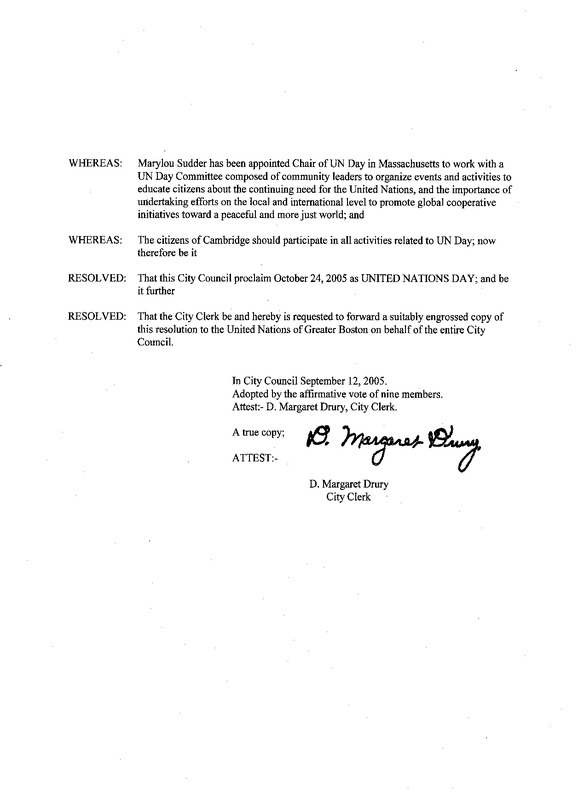 WHEREAS: Marylou Sudder has been appointed Chair of UN Day in Massachusetts to work with a UN Day Committee composed of community leaders to organize events and activities to educate citizens about the continuing need for the United Nations, and the importance of undertaking efforts on the local and international level to promote global cooperative initiatives toward a peaceful and more just world; and

WHEREAS: The citizens of Cambridge should participate in all activities related to UN Day; now therefore be it

RESOLVED: That this City Council proclaim October 24, 2005 as UNITED NATIONS DAY; and be it further

RESOLVED: That the City Clerk be and hereby is requested to forward a suitably engrossed copy of this resolution to the United Nations of Greater Boston on behalf of the entire City Council.

In City Council September 12, 2005.
Adopted by the affirmative vote of nine members.
Attest:- D. Margaret Drury, City Clerk.

A true copy;

ATTEST:-

D. Margaret Drury

D. Margaret Drury
City Clerk